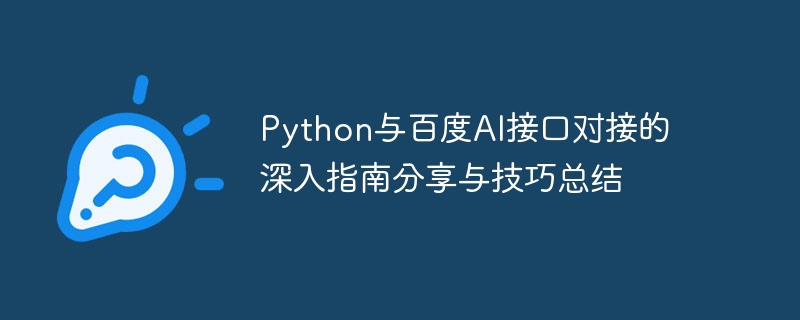 Python与百度AI接口对接的深入指南分享与技巧总结